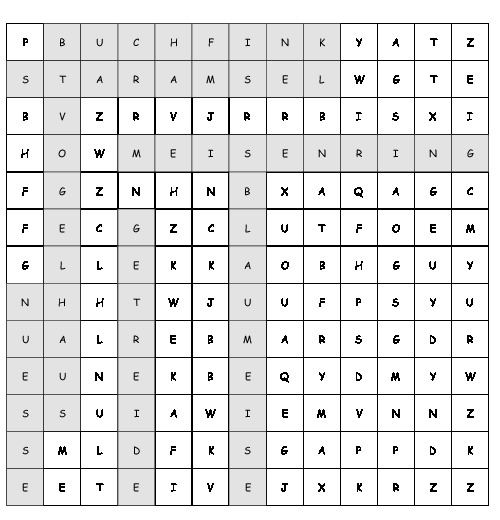 | P | B | U | C | H | F | I | N | K | Y | A | T | Z |
|---|---|---|---|---|---|---|---|---|---|---|---|---|
| S | T | A | R | A | M | S | E | L | W | G | T | E |
| B | V | Z | R | V | J | R | R | B | I | S | X | I |
| H | O | W | M | E | I | S | E | N | R | I | N | G |
| F | G | Z | N | H | N | B | X | A | Q | A | G | C |
| F | E | C | G | Z | C | L | U | T | F | O | E | M |
| G | L | L | E | K | K | A | O | B | H | G | U | Y |
| N | H | H | T | W | J | U | U | F | P | S | Y | U |
| U | A | L | R | E | B | M | A | R | S | G | D | R |
| E | U | N | E | K | B | E | Q | Y | D | M | Y | W |
| S | S | U | I | A | W | I | E | M | V | N | N | Z |
| S | M | L | D | F | K | S | G | A | P | P | D | K |
| E | E | T | E | I | V | E | J | X | K | R | Z | Z |